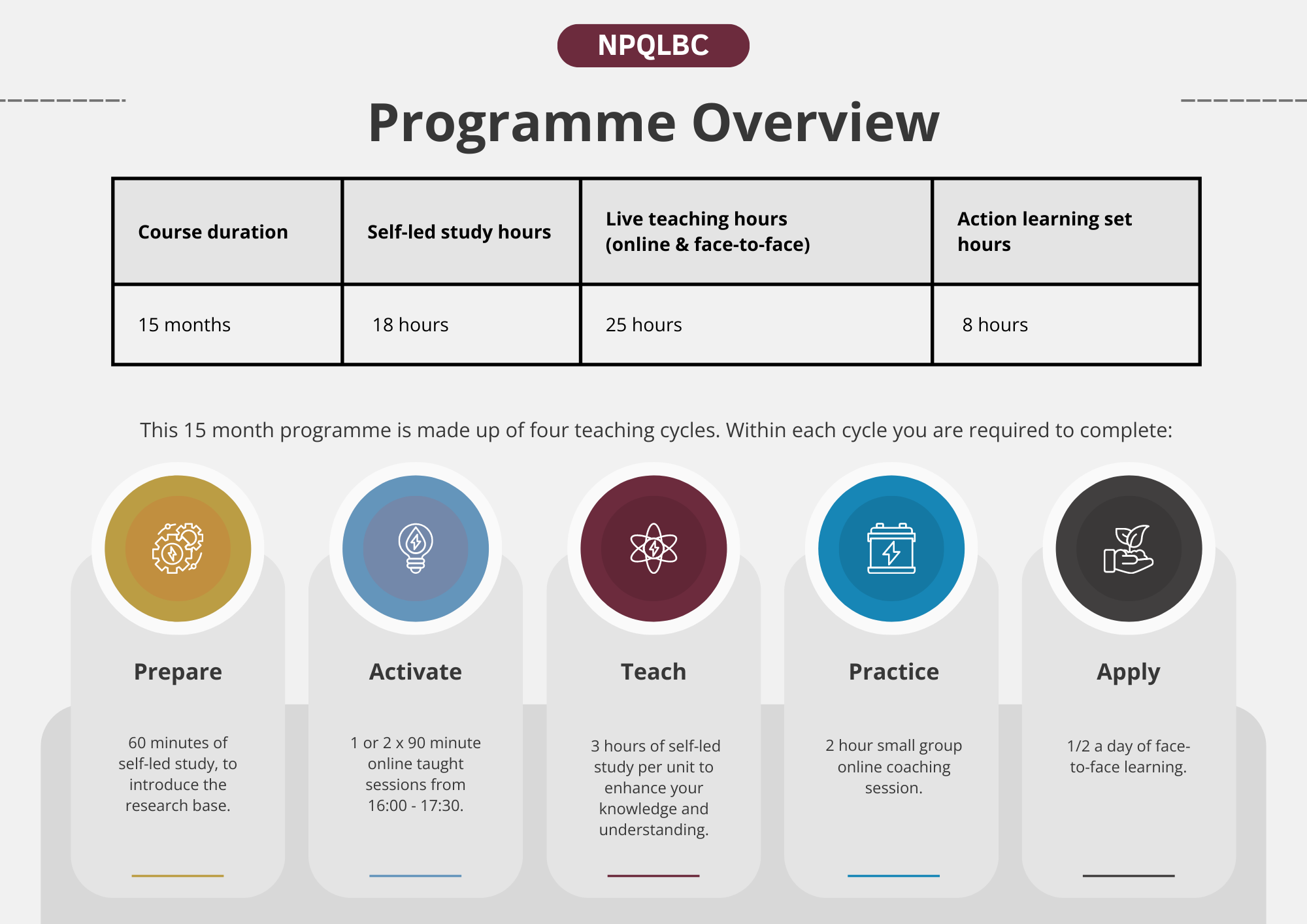 NPQLBC

Programme Overview

| Course duration | Self-led study hours | Live teaching hours (online & face-to-face) | Action learning set hours |
|---|---|---|---|
| 15 months | 18 hours | 25 hours | 8 hours |

This 15 month programme is made up of four teaching cycles. Within each cycle you are required to complete:

Prepare

60 minutes of self-led study, to introduce the research base.

Activate

1 or 2 x 90 minute online taught sessions from 16:00 - 17:30.

Teach

3 hours of self-led study per unit to enhance your knowledge and understanding.

Practice

2 hour small group online coaching session.

Apply

1/2 a day of face-to-face learning.